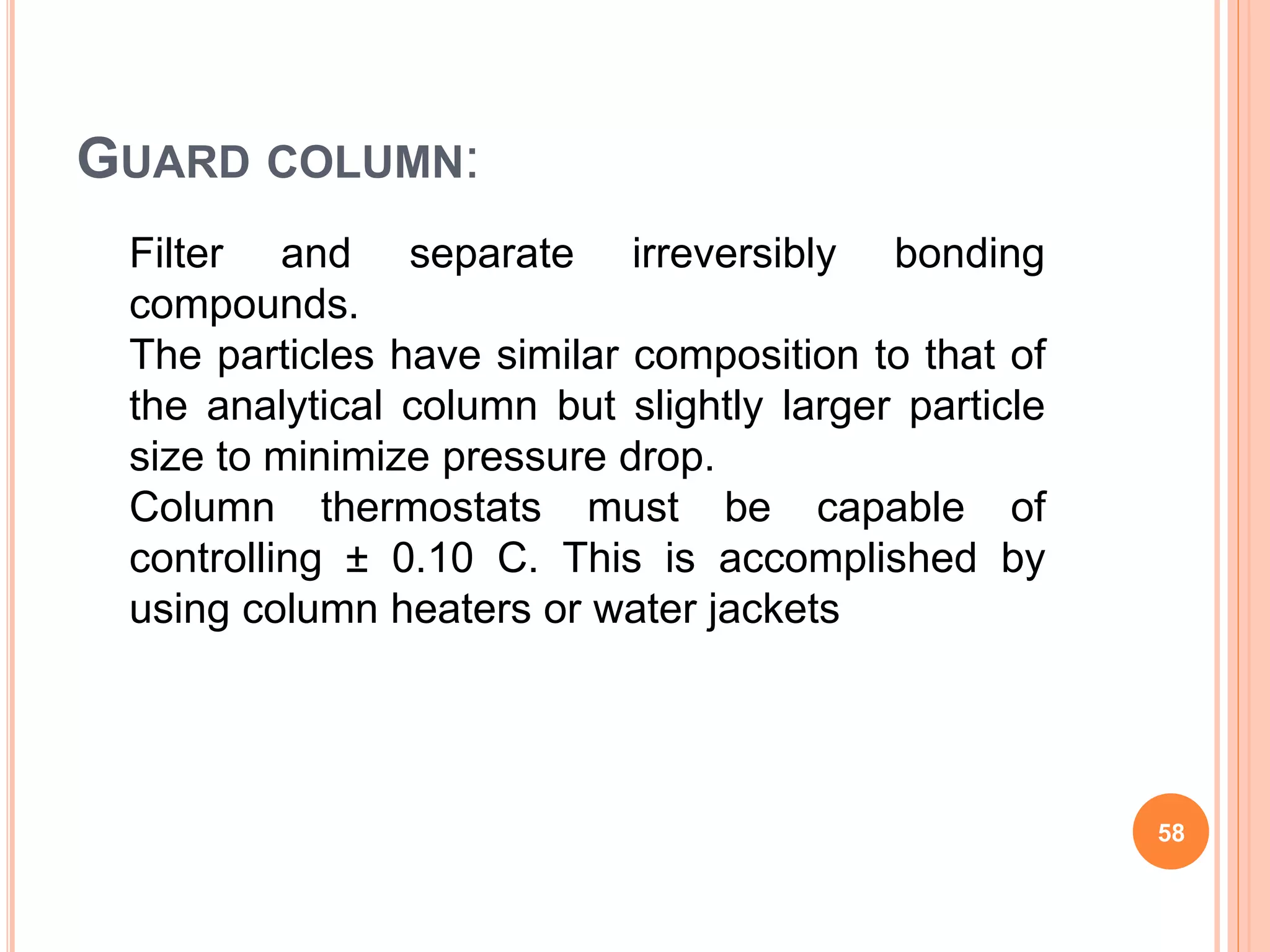 GUARD COLUMN:

Filter and separate irreversibly bonding compounds.

The particles have similar composition to that of the analytical column but slightly larger particle size to minimize pressure drop.

Column thermostats must be capable of controlling ± 0.10 C. This is accomplished by using column heaters or water jackets

58